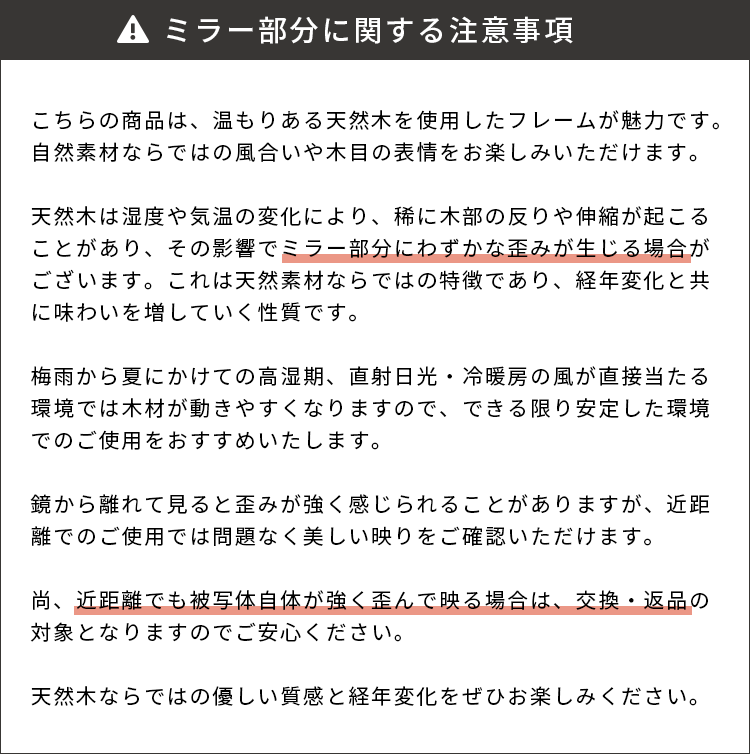 ミラー部分に関する注意事項

こちらの商品は、温もりある天然木を使用したフレームが魅力です。自然素材ならではの風合いや木目の表情をお楽しみいただけます。

天然木は湿度や気温の変化により、稀に木部の反りや伸縮が起こることがあり、その影響でミラー部分にわずかな歪みが生じる場合がございます。これは天然素材ならではの特徴であり、経年変化と共に味わいを増していく性質です。

梅雨から夏にかけての高湿期、直射日光・冷暖房の風が直接当たる環境では木材が動きやすくなりますので、できる限り安定した環境でのご使用をおすすめいたします。

鏡から離れて見ると歪みが強く感じられることがありますが、近距離でのご使用では問題なく美しい映りをご確認いただけます。

尚、近距離でも被写体自体が強く歪んで映る場合は、交換・返品の対象となりますのでご安心ください。

天然木ならではの優しい質感と経年変化をぜひお楽しみください。